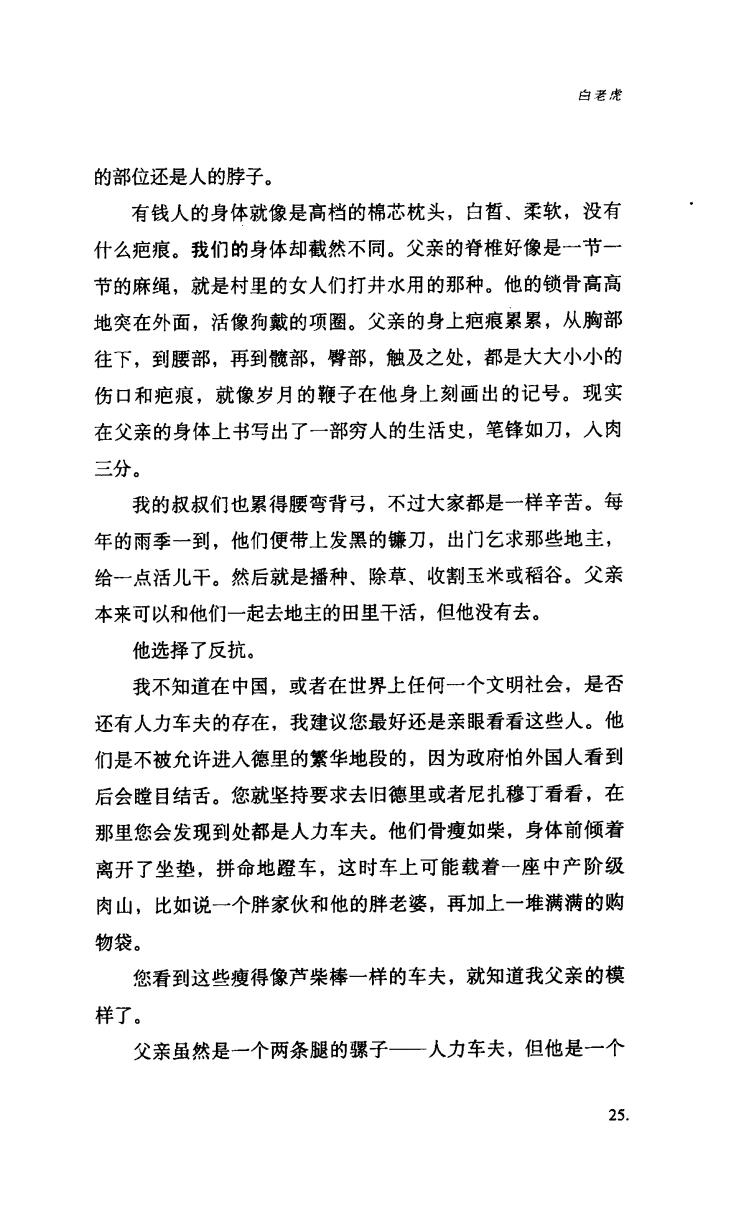 白老虎

的部位还是人的脖子。

有钱人的身体就像是高档的棉芯枕头，白皙、柔软，没有什么疤痕。我们的身体却截然不同。父亲的脊椎好像是一节一节的麻绳，就是村里的女人们打井水用的那种。他的锁骨高高地突在外面，活像狗戴的项圈。父亲的身上疤痕累累，从胸部往下，到腰部，再到髋部，臀部，触及之处，都是大大小小的伤口和疤痕，就像岁月的鞭子在他身上刻画出的记号。现实在父亲的身体上书写出了一部穷人的生活史，笔锋如刀，入肉三分。

我的叔叔们也累得腰弯背弓，不过大家都是一样辛苦。每年的雨季一到，他们便带上发黑的镰刀，出门乞求那些地主，给一点活儿干。然后就是播种、除草、收割玉米或稻谷。父亲本来可以和他们一起去地主的田里干活，但他没有去。

他选择了反抗。

我不知道在中国，或者在世界上任何一个文明社会，是否还有人力车夫的存在，我建议您最好还是亲眼看看这些人。他们是不被允许进入德里的繁华地段的，因为政府怕外国人看到后会瞠目结舌。您就坚持要求去旧德里或者尼扎穆丁看看，在那里您会发现到处都是人力车夫。他们骨瘦如柴，身体前倾着离开了坐垫，拼命地蹬车，这时车上可能载着一座中产阶级肉山，比如说一个胖家伙和他的胖老婆，再加上一堆满满的购物袋。

您看到这些瘦得像芦柴棒一样的车夫，就知道我父亲的模样了。

父亲虽然是一个两条腿的骡子——人力车夫，但他是一个

25.